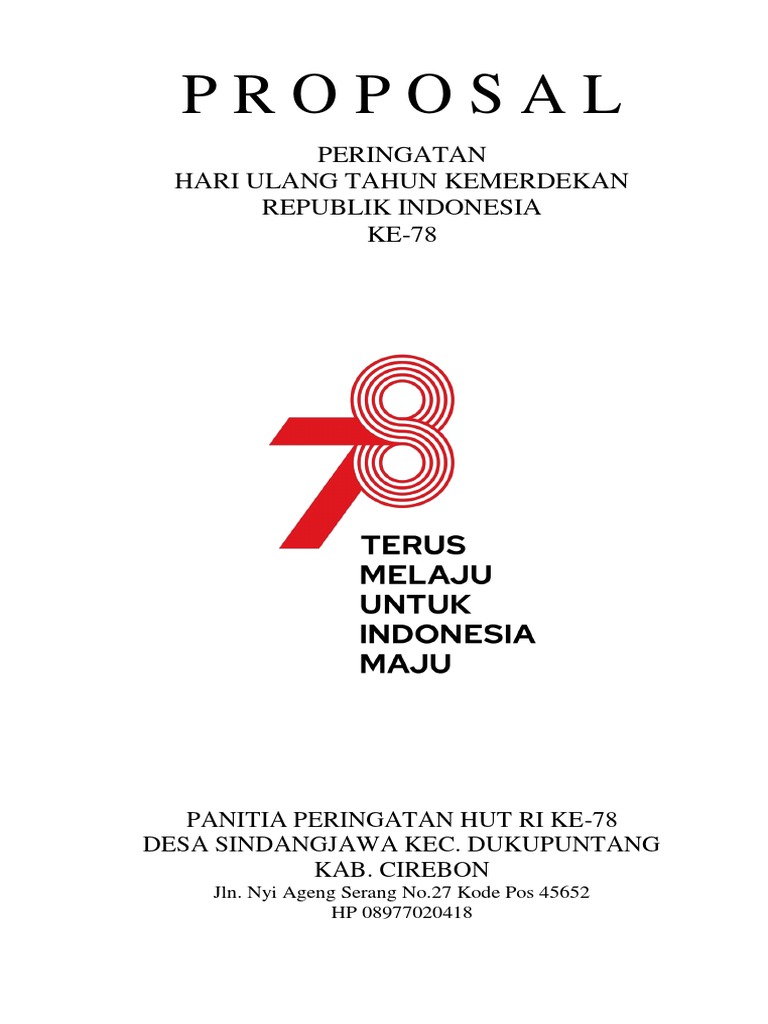 P R O P O S A L

PERINGATAN
HARI ULANG TAHUN KEMERDEKAN
REPUBLIK INDONESIA
KE-78

78

TERUS
MELAJU
UNTUK
INDONESIA
MAJU

PANITIA PERINGATAN HUT RI KE-78
DESA SINDANGJAWA KEC. DUKUPUNTANG
KAB. CIREBON
Jln. Nyi Ageng Serang No.27 Kode Pos 45652
HP 08977020418